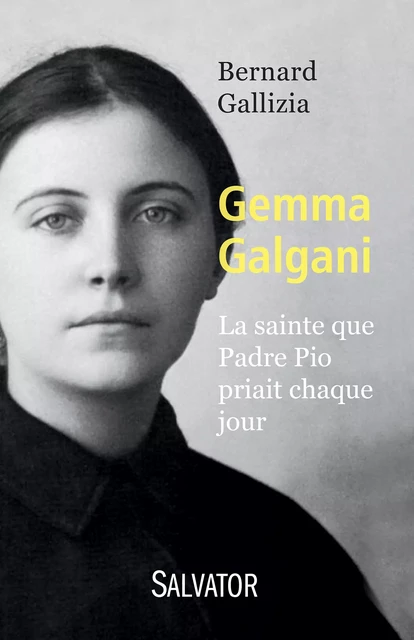 Bernard Gallizia

Gemma Galgani

La sainte que Padre Pio priait chaque jour

SALVATOR